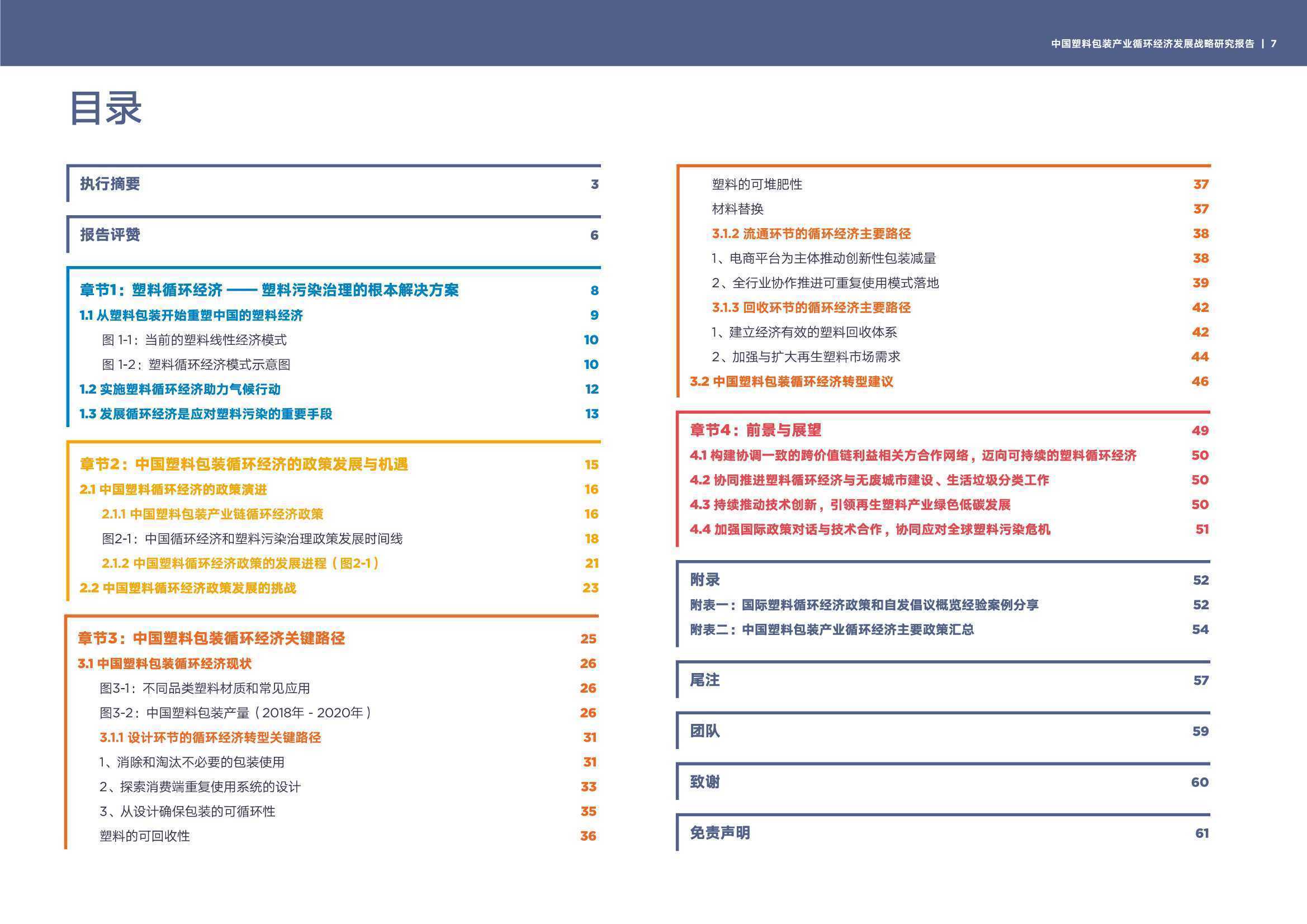 中国塑料包装产业循环经济发展战略研究报告 | 7

目录

执行摘要 3

报告评赞 6

章节1：塑料循环经济 —— 塑料污染治理的根本解决方案 8
1.1 从塑料包装开始重塑中国的塑料经济 9
图 1-1：当前的塑料线性经济模式 10
图 1-2：塑料循环经济模式示意图 10
1.2 实施塑料循环经济助力气候行动 12
1.3 发展循环经济是应对塑料污染的重要手段 13

章节2：中国塑料包装循环经济的政策发展与机遇 15
2.1 中国塑料循环经济的政策演进 16
2.1.1 中国塑料包装产业链循环经济政策 16
图2-1：中国循环经济和塑料污染治理政策发展时间线 18
2.1.2 中国塑料循环经济政策的发展进程（图2-1） 21
2.2 中国塑料循环经济政策发展的挑战 23

章节3：中国塑料包装循环经济关键路径 25
3.1 中国塑料包装循环经济现状 26
图3-1：不同品类塑料材质和常见应用 26
图3-2：中国塑料包装产量（2018年 - 2020年） 26
3.1.1 设计环节的循环经济转型关键路径 31
1、消除和淘汰不必要的包装使用 31
2、探索消费端重复使用系统的设计 33
3、从设计确保包装的可循环性 35
塑料的可回收性 36

塑料的可堆肥性 37
材料替换 37
3.1.2 流通环节的循环经济主要路径 38
1、电商平台为主体推动创新性包装减量 38
2、全行业协作推进可重复使用模式落地 39
3.1.3 回收环节的循环经济主要路径 42
1、建立经济有效的塑料回收体系 42
2、加强与扩大再生塑料市场需求 44
3.2 中国塑料包装循环经济转型建议 46

章节4：前景与展望 49
4.1 构建协调一致的跨价值链利益相关方合作网络，迈向可持续的塑料循环经济 50
4.2 协同推进塑料循环经济与无废城市建设、生活垃圾分类工作 50
4.3 持续推动技术创新，引领再生塑料产业绿色低碳发展 50
4.4 加强国际政策对话与技术合作，协同应对全球塑料污染危机 51

附录 52
附表一：国际塑料循环经济政策和自发倡议概览经验案例分享 52
附表二：中国塑料包装产业循环经济主要政策汇总 54

尾注 57

团队 59

致谢 60

免责声明 61